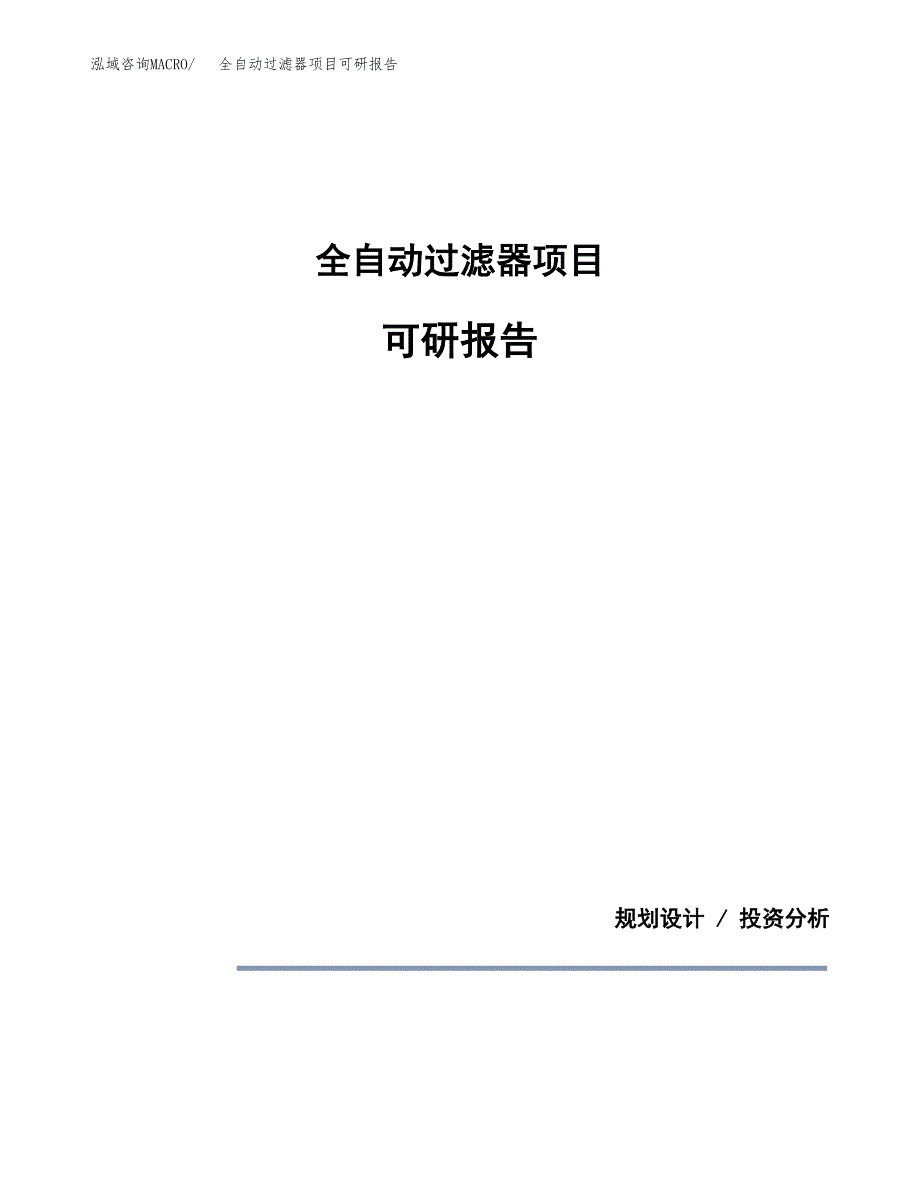 泓域咨询MACRO/　全自动过滤器项目可研报告

全自动过滤器项目

可研报告

规划设计 / 投资分析